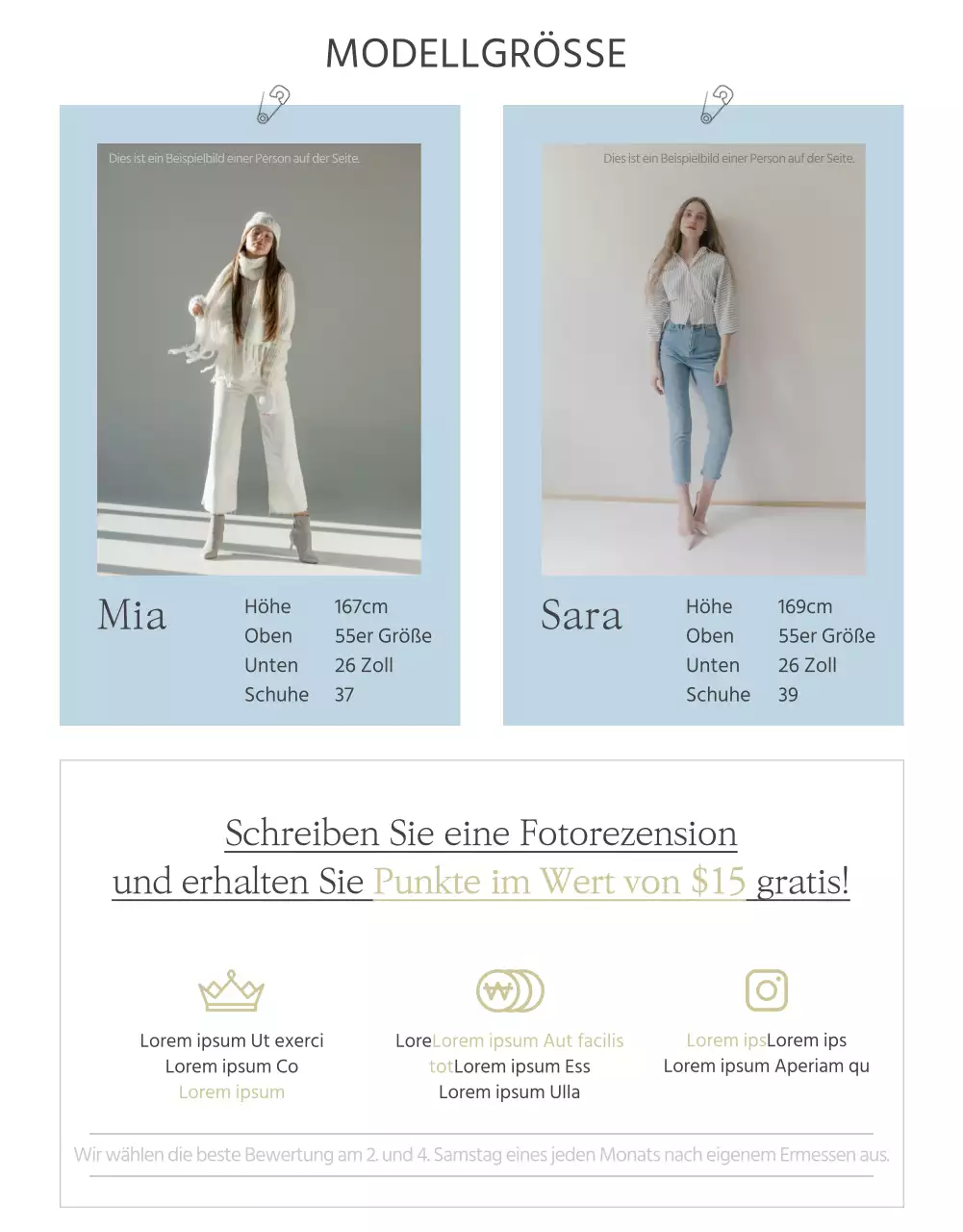 MODELLGRÖSSE

Dies ist ein Beispielbild einer Person auf der Seite.

Mia

Höhe 167cm
Oben 55er Größe
Unten 26 Zoll
Schuhe 37

Dies ist ein Beispielbild einer Person auf der Seite.

Sara

Höhe 169cm
Oben 55er Größe
Unten 26 Zoll
Schuhe 39

Schreiben Sie eine Fotorezension
und erhalten Sie Punkte im Wert von $15 gratis!

Lorem ipsum Ut exerci
Lorem ipsum Co
Lorem ipsum

LoreLorem ipsum Aut facilis
totLorem ipsum Ess
Lorem ipsum Ulla

Lorem ipsLorem ips
Lorem ipsum Aperiam qu

Wir wählen die beste Bewertung am 2. und 4. Samstag eines jeden Monats nach eigenem Ermessen aus.